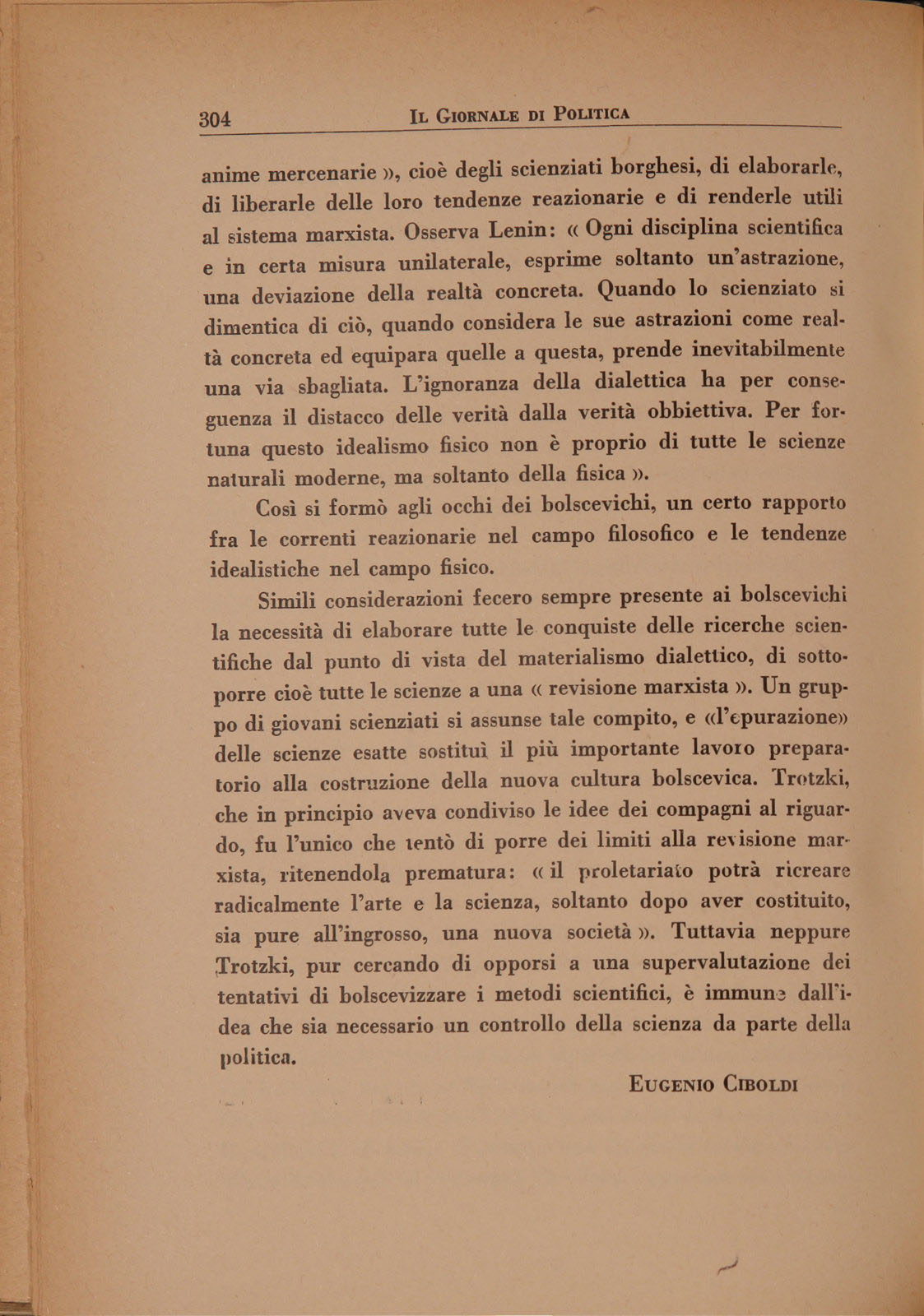 304 IL GIORNALE DI POLITICA

anime mercenarie », cioè degli scienziati borghesi, di elaborarle, di liberarle delle loro tendenze reazionarie e di renderle utili al sistema marxista. Osserva Lenin: « Ogni disciplina scientifica e in certa misura unilaterale, esprime soltanto un'astrazione, una deviazione della realtà concreta. Quando lo scienziato si dimentica di ciò, quando considera le sue astrazioni come realtà concreta ed equipara quelle a questa, prende inevitabilmente una via sbagliata. L'ignoranza della dialettica ha per conseguenza il distacco delle verità dalla verità obbiettiva. Per fortuna questo idealismo fisico non è proprio di tutte le scienze naturali moderne, ma soltanto della fisica ».

Così si formò agli occhi dei bolscevichi, un certo rapporto fra le correnti reazionarie nel campo filosofico e le tendenze idealistiche nel campo fisico.

Simili considerazioni fecero sempre presente ai bolscevichi la necessità di elaborare tutte le conquiste delle ricerche scientifiche dal punto di vista del materialismo dialettico, di sottoporre cioè tutte le scienze a una « revisione marxista ». Un gruppo di giovani scienziati si assunse tale compito, e «l'epurazione» delle scienze esatte sostituì il più importante lavoro preparatorio alla costruzione della nuova cultura bolscevica. Trotzki, che in principio aveva condiviso le idee dei compagni al riguardo, fu l'unico che tentò di porre dei limiti alla revisione marxista, ritenendola prematura: « il proletariato potrà ricreare radicalmente l'arte e la scienza, soltanto dopo aver costituito, sia pure all'ingrosso, una nuova società ». Tuttavia neppure Trotzki, pur cercando di opporsi a una supervalutazione dei tentativi di bolscevizzare i metodi scientifici, è immune dall'idea che sia necessario un controllo della scienza da parte della politica.

EUGENIO CIBOLDI